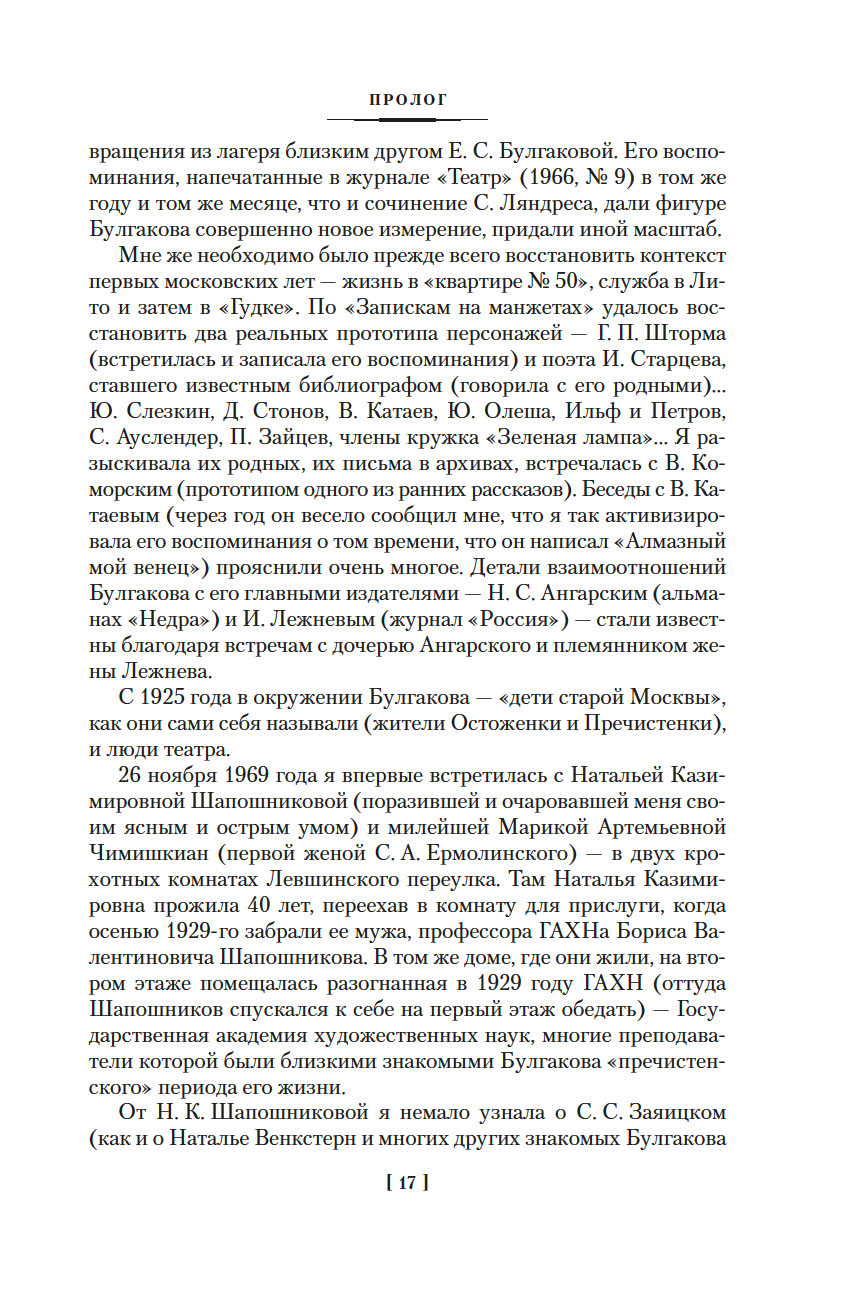 ПРОЛОГ

вращения из лагеря близким другом Е. С. Булгаковой. Его воспоминания, напечатанные в журнале «Театр» (1966, № 9) в том же году и том же месяце, что и сочинение С. Ляндреса, дали фигуре Булгакова совершенно новое измерение, придали иной масштаб.

Мне же необходимо было прежде всего восстановить контекст первых московских лет — жизнь в «квартире № 50», служба в Лито и затем в «Гудке». По «Запискам на манжетах» удалось восстановить два реальных прототипа персонажей — Г. П. Шторма (встретилась и записала его воспоминания) и поэта И. Старцева, ставшего известным библиографом (говорила с его родными)... Ю. Слезкин, Д. Стонов, В. Катаев, Ю. Олеша, Ильф и Петров, С. Ауслендер, П. Зайцев, члены кружка «Зеленая лампа»... Я разыскивала их родных, их письма в архивах, встречалась с В. Коморским (прототипом одного из ранних рассказов). Беседы с В. Катаевым (через год он весело сообщил мне, что я так активизировала его воспоминания о том времени, что он написал «Алмазный мой венец») прояснили очень многое. Детали взаимоотношений Булгакова с его главными издателями — Н. С. Ангарским (альманах «Недра») и И. Лежневым (журнал «Россия») — стали известны благодаря встречам с дочерью Ангарского и племянником жены Лежнева.

С 1925 года в окружении Булгакова — «дети старой Москвы», как они сами себя называли (жители Остоженки и Пречистенки), и люди театра.

26 ноября 1969 года я впервые встретилась с Натальей Казимировной Шапошниковой (поразившей и очаровавшей меня своим ясным и острым умом) и милейшей Марикой Артемьевной Чимишкиан (первой женой С. А. Ермолинского) — в двух крохотных комнатах Левшинского переулка. Там Наталья Казимировна прожила 40 лет, переехав в комнату для прислуги, когда осенью 1929-го забрали ее мужа, профессора ГАХНа Бориса Валентиновича Шапошникова. В том же доме, где они жили, на втором этаже помещалась разогнанная в 1929 году ГАХН (оттуда Шапошников спускался к себе на первый этаж обедать) — Государственная академия художественных наук, многие преподаватели которой были близкими знакомыми Булгакова «пречистенского» периода его жизни.

От Н. К. Шапошниковой я немало узнала о С. С. Заяицком (как и о Наталье Венкстерн и многих других знакомых Булгакова

[ 17 ]